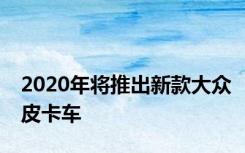 2020年将推出新款大众皮卡车